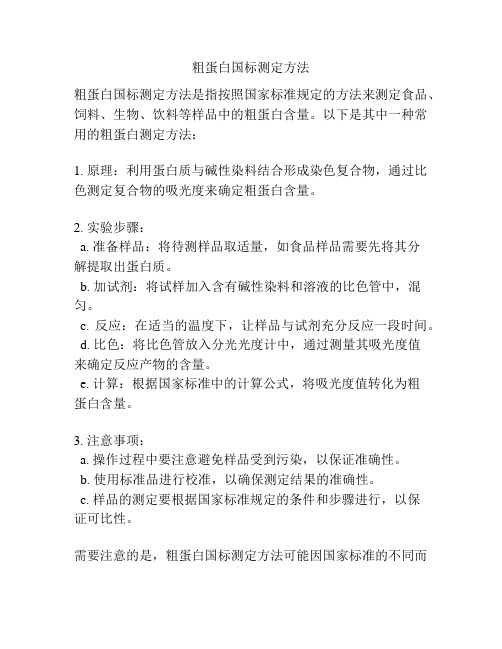 粗蛋白国标测定方法

粗蛋白国标测定方法是指按照国家标准规定的方法来测定食品、饲料、生物、饮料等样品中的粗蛋白含量。以下是其中一种常用的粗蛋白测定方法：

1. 原理：利用蛋白质与碱性染料结合形成染色复合物，通过比色测定复合物的吸光度来确定粗蛋白含量。

2. 实验步骤：
a. 准备样品：将待测样品取适量，如食品样品需要先将其分解提取出蛋白质。
b. 加试剂：将试样加入含有碱性染料和溶液的比色管中，混匀。
c. 反应：在适当的温度下，让样品与试剂充分反应一段时间。
d. 比色：将比色管放入分光光度计中，通过测量其吸光度值来确定反应产物的含量。
e. 计算：根据国家标准中的计算公式，将吸光度值转化为粗蛋白含量。

3. 注意事项：
a. 操作过程中要注意避免样品受到污染，以保证准确性。
b. 使用标准品进行校准，以确保测定结果的准确性。
c. 样品的测定要根据国家标准规定的条件和步骤进行，以保证可比性。

需要注意的是，粗蛋白国标测定方法可能因国家标准的不同而